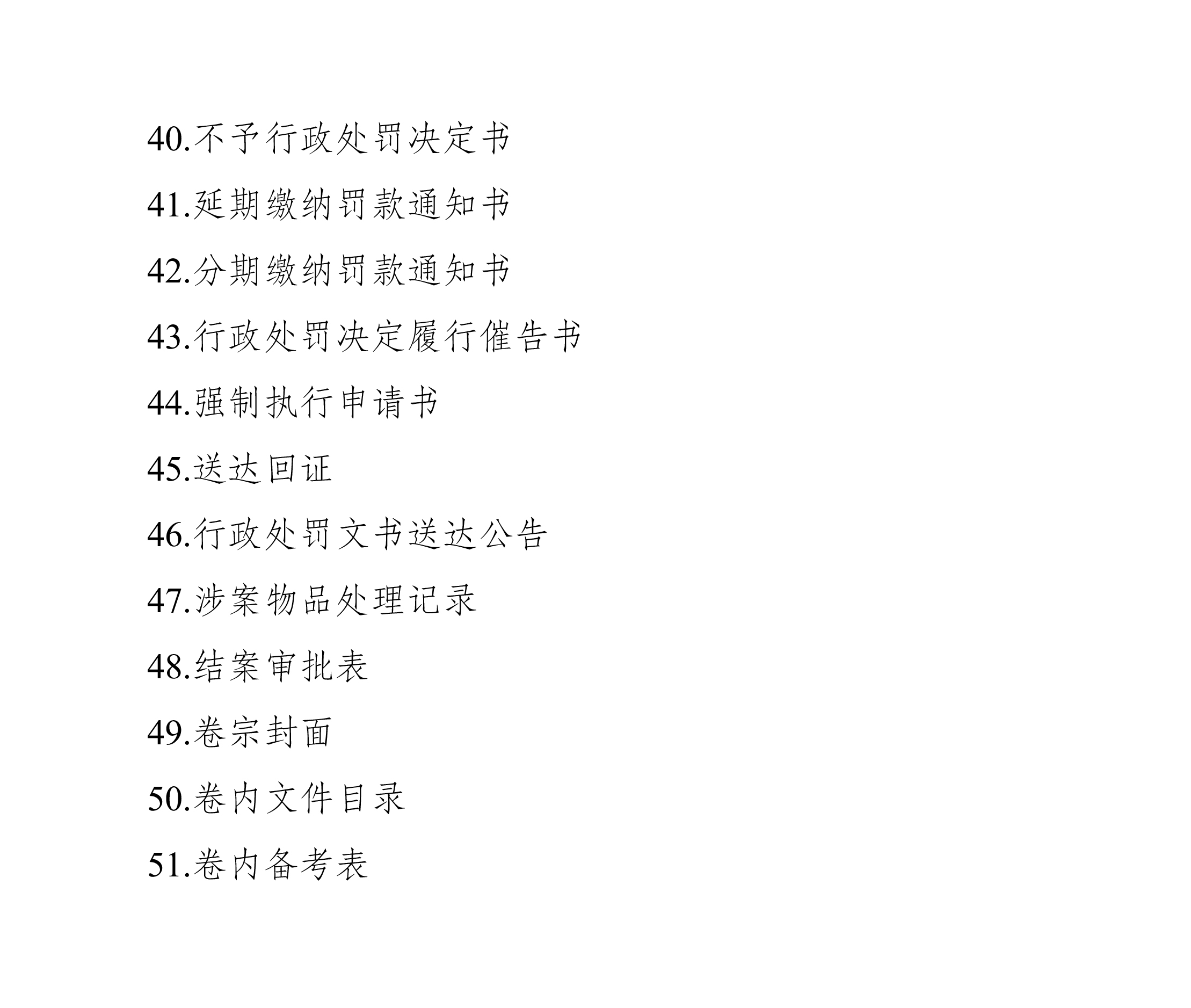 40.不予行政处罚决定书

41.延期缴纳罚款通知书

42.分期缴纳罚款通知书

43.行政处罚决定履行催告书

44.强制执行申请书

45.送达回证

46.行政处罚文书送达公告

47.涉案物品处理记录

48.结案审批表

49.卷宗封面

50.卷内文件目录

51.卷内备考表